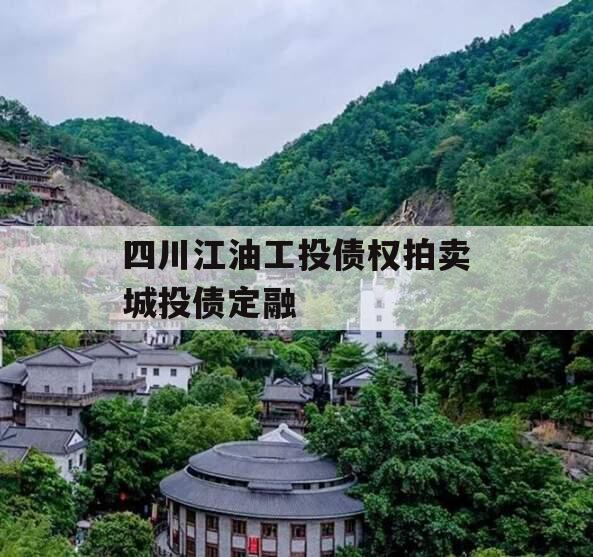 四川江油工投债权拍卖城投债定融